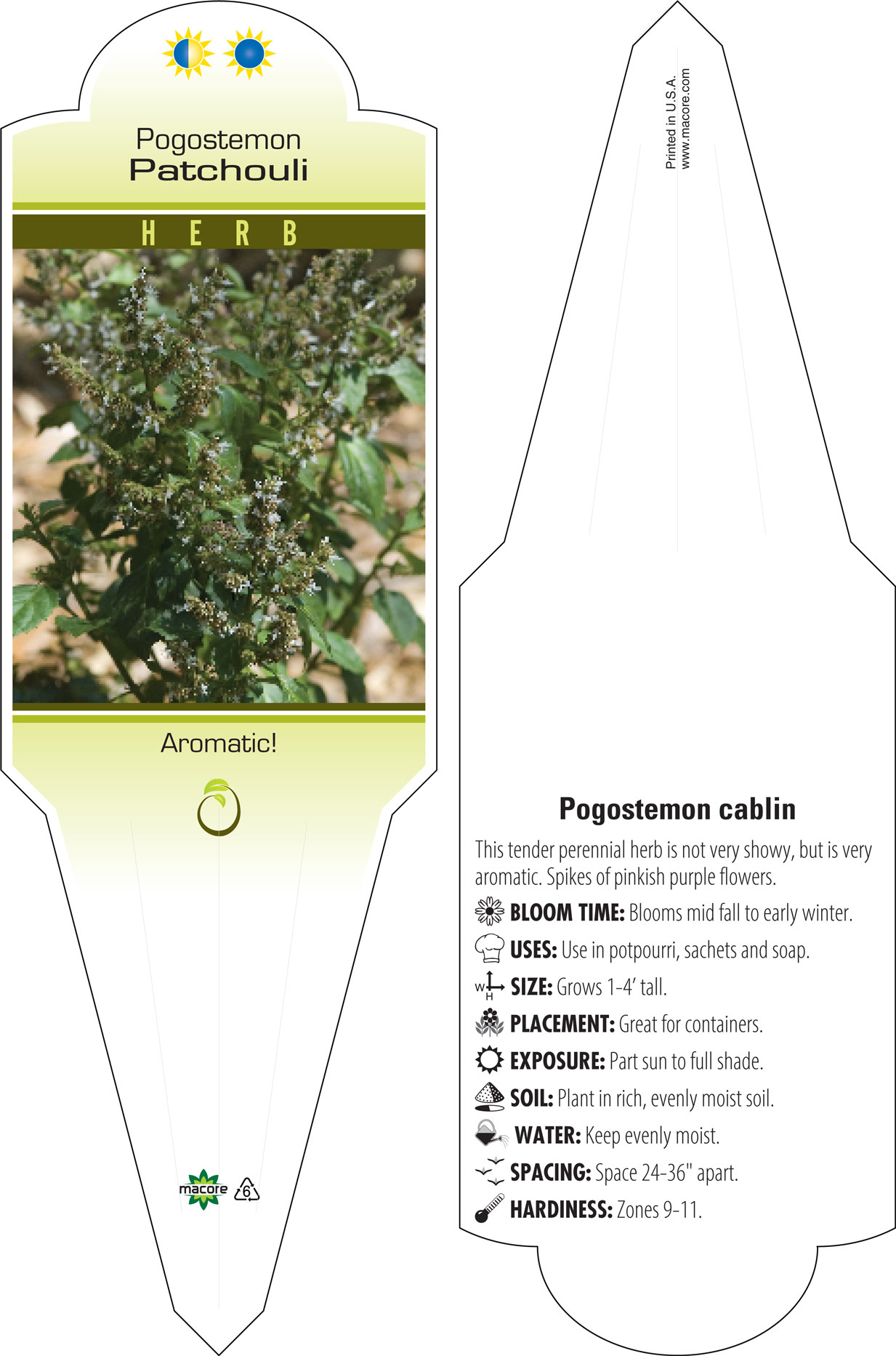 Pogostemon
Patchouli

HERB

Aromatic!

macore 6

Printed in U.S.A.
www.macore.com

Pogostemon cablin

This tender perennial herb is not very showy, but is very aromatic. Spikes of pinkish purple flowers.

BLOOM TIME: Blooms mid fall to early winter.

USES: Use in potpourri, sachets and soap.

W H SIZE: Grows 1-4' tall.

PLACEMENT: Great for containers.

EXPOSURE: Part sun to full shade.

SOIL: Plant in rich, evenly moist soil.

WATER: Keep evenly moist.

SPACING: Space 24-36" apart.

HARDINESS: Zones 9-11.